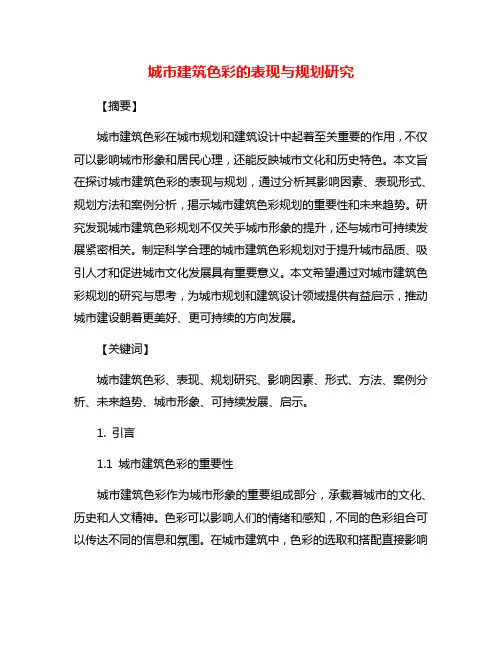 城市建筑色彩的表现与规划研究

【摘要】

城市建筑色彩在城市规划和建筑设计中起着至关重要的作用，不仅可以影响城市形象和居民心理，还能反映城市文化和历史特色。本文旨在探讨城市建筑色彩的表现与规划，通过分析其影响因素、表现形式、规划方法和案例分析，揭示城市建筑色彩规划的重要性和未来趋势。研究发现城市建筑色彩规划不仅关乎城市形象的提升，还与城市可持续发展紧密相关。制定科学合理的城市建筑色彩规划对于提升城市品质、吸引人才和促进城市文化发展具有重要意义。本文希望通过对城市建筑色彩规划的研究与思考，为城市规划和建筑设计领域提供有益启示，推动城市建设朝着更美好、更可持续的方向发展。

【关键词】

城市建筑色彩、表现、规划研究、影响因素、形式、方法、案例分析、未来趋势、城市形象、可持续发展、启示。

1. 引言

1.1 城市建筑色彩的重要性

城市建筑色彩作为城市形象的重要组成部分，承载着城市的文化、历史和人文精神。色彩可以影响人们的情绪和感知，不同的色彩组合可以传达不同的信息和氛围。在城市建筑中，色彩的选取和搭配直接影响